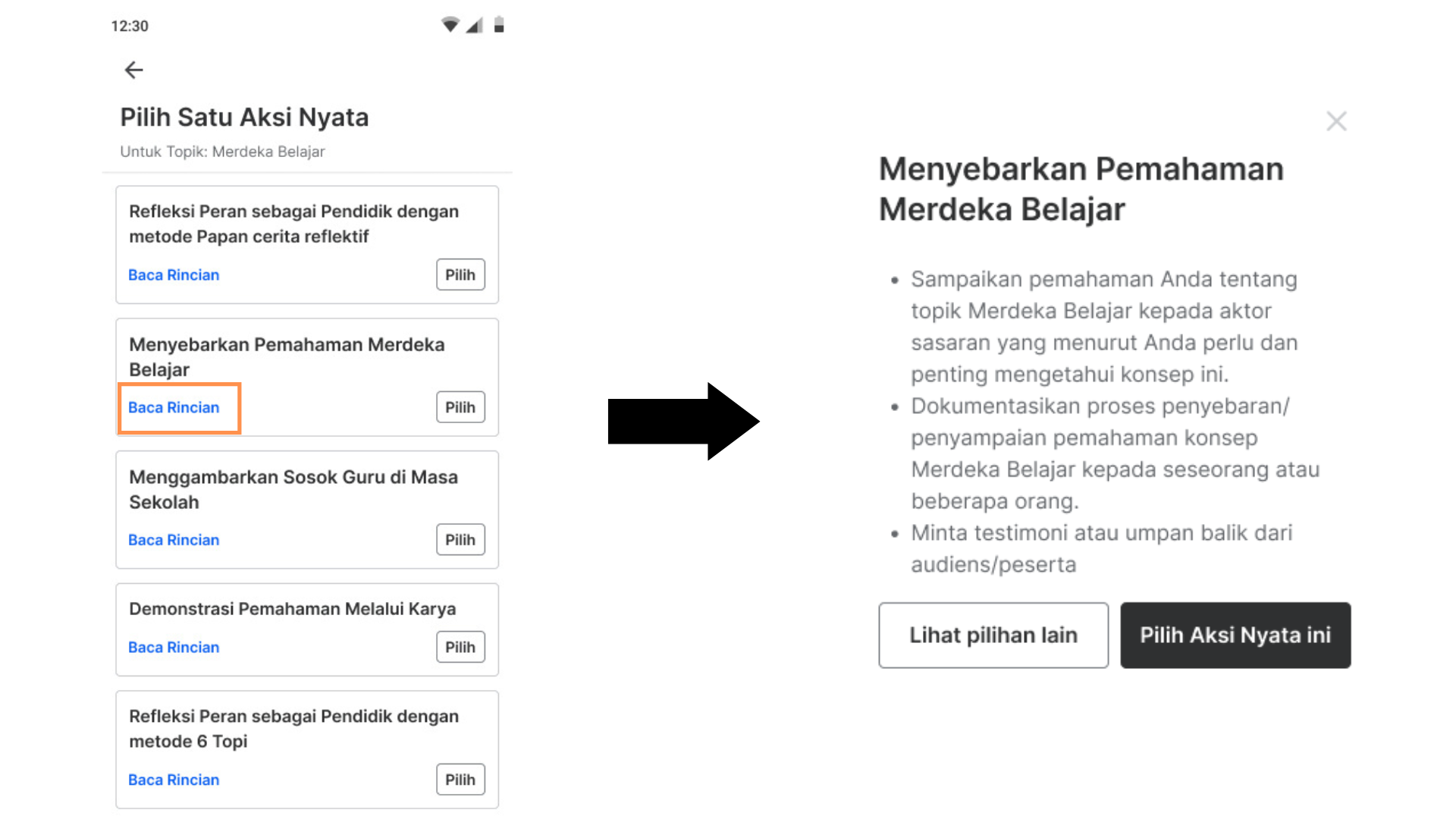 12:30

Pilih Satu Aksi Nyata

Untuk Topik: Merdeka Belajar

Refleksi Peran sebagai Pendidik dengan metode Papan cerita reflektif

Baca Rincian

Pilih

Menyebarkan Pemahaman Merdeka Belajar

Baca Rincian

Pilih

Menggambarkan Sosok Guru di Masa Sekolah

Baca Rincian

Pilih

Demonstrasi Pemahaman Melalui Karya

Baca Rincian

Pilih

Refleksi Peran sebagai Pendidik dengan metode 6 Topi

Baca Rincian

Pilih

Menyebarkan Pemahaman Merdeka Belajar

• Sampaikan pemahaman Anda tentang topik Merdeka Belajar kepada aktor sasaran yang menurut Anda perlu dan penting mengetahui konsep ini.
• Dokumentasikan proses penyebaran/ penyampaian pemahaman konsep Merdeka Belajar kepada seseorang atau beberapa orang.
• Minta testimoni atau umpan balik dari audiens/peserta

Lihat pilihan lain

Pilih Aksi Nyata ini